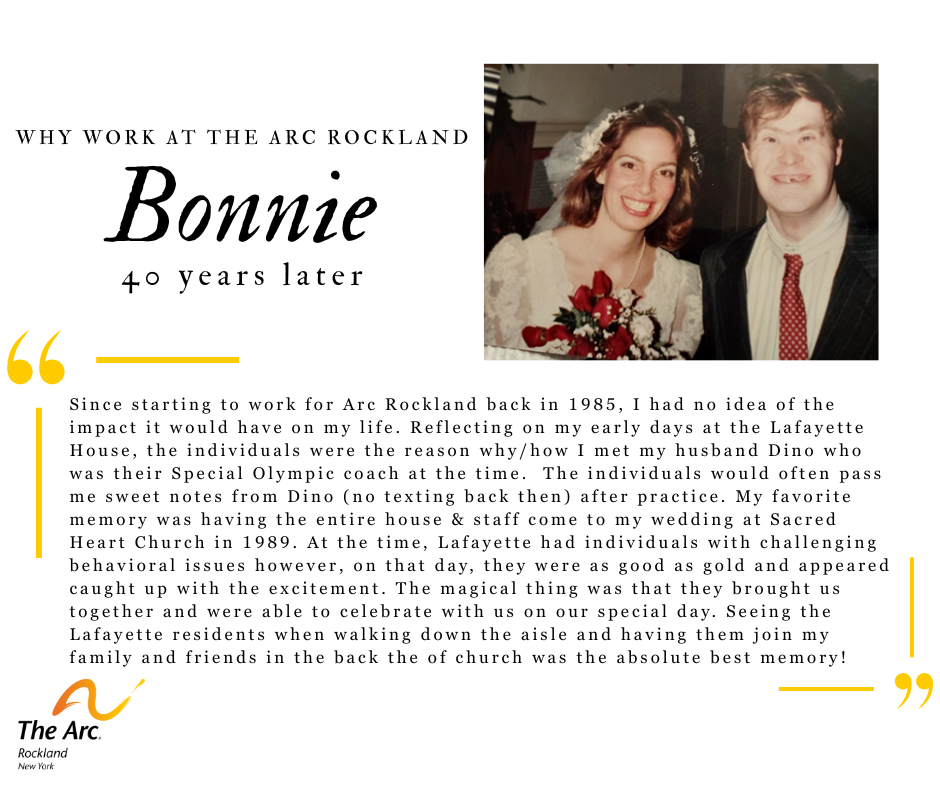 WHY WORK AT THE ARC ROCKLAND

Bonnie

40 years later

Since starting to work for Arc Rockland back in 1985, I had no idea of the impact it would have on my life. Reflecting on my early days at the Lafayette House, the individuals were the reason why/how I met my husband Dino who was their Special Olympic coach at the time. The individuals would often pass me sweet notes from Dino (no texting back then) after practice. My favorite memory was having the entire house & staff come to my wedding at Sacred Heart Church in 1989. At the time, Lafayette had individuals with challenging behavioral issues however, on that day, they were as good as gold and appeared caught up with the excitement. The magical thing was that they brought us together and were able to celebrate with us on our special day. Seeing the Lafayette residents when walking down the aisle and having them join my family and friends in the back the of church was the absolute best memory!

The Arc.
Rockland
New York